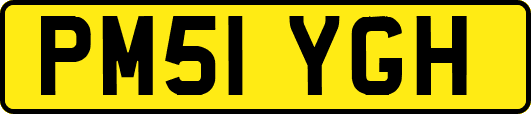 PM51 YGH